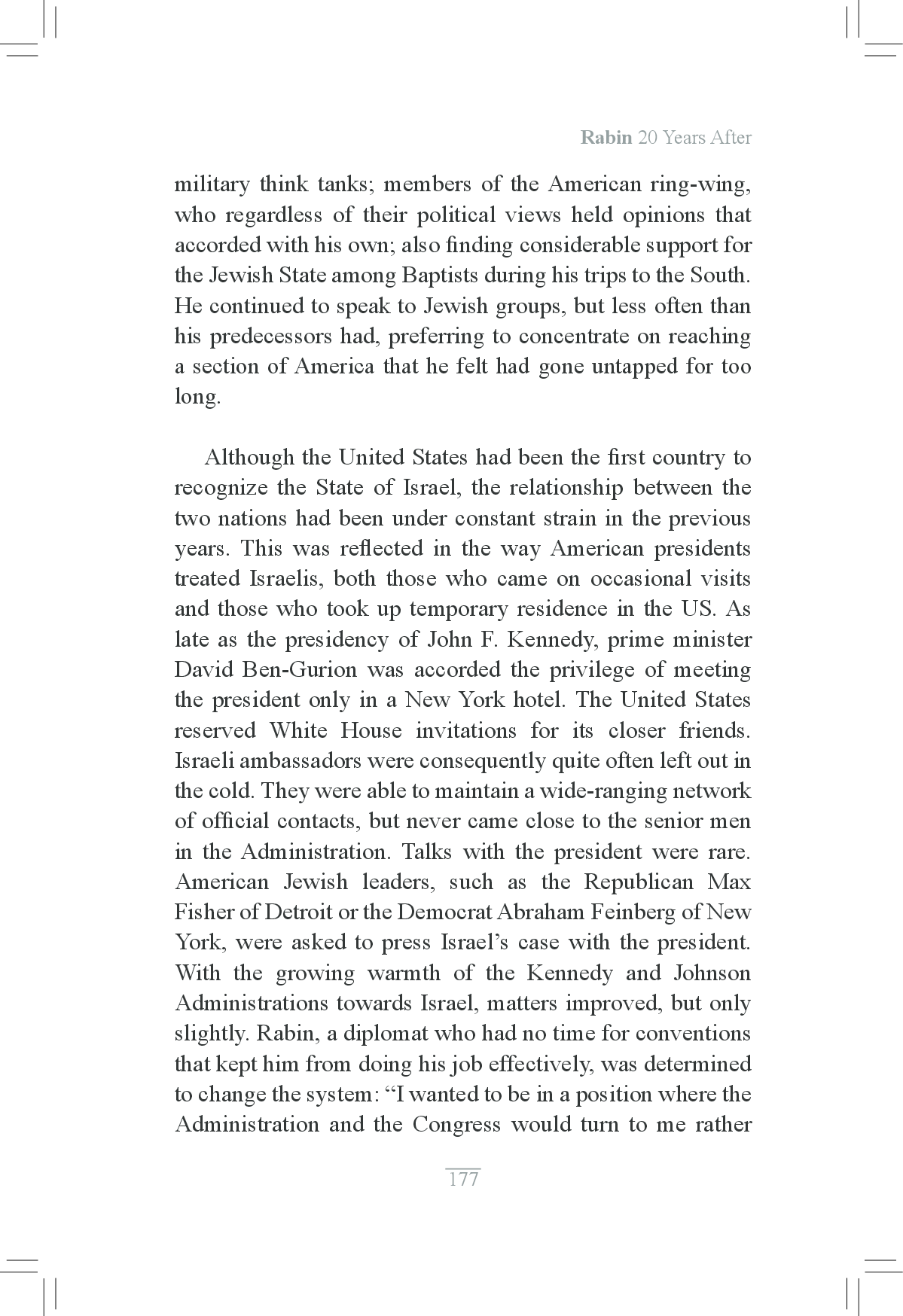 Rabin 20 Years After

military think tanks; members of the American ring-wing, who regardless of their political views held opinions that accorded with his own; also finding considerable support for the Jewish State among Baptists during his trips to the South. He continued to speak to Jewish groups, but less often than his predecessors had, preferring to concentrate on reaching a section of America that he felt had gone untapped for too long.

Although the United States had been the first country to recognize the State of Israel, the relationship between the two nations had been under constant strain in the previous years. This was reflected in the way American presidents treated Israelis, both those who came on occasional visits and those who took up temporary residence in the US. As late as the presidency of John F. Kennedy, prime minister David Ben-Gurion was accorded the privilege of meeting the president only in a New York hotel. The United States reserved White House invitations for its closer friends. Israeli ambassadors were consequently quite often left out in the cold. They were able to maintain a wide-ranging network of official contacts, but never came close to the senior men in the Administration. Talks with the president were rare. American Jewish leaders, such as the Republican Max Fisher of Detroit or the Democrat Abraham Feinberg of New York, were asked to press Israel's case with the president. With the growing warmth of the Kennedy and Johnson Administrations towards Israel, matters improved, but only slightly. Rabin, a diplomat who had no time for conventions that kept him from doing his job effectively, was determined to change the system: "I wanted to be in a position where the Administration and the Congress would turn to me rather

177